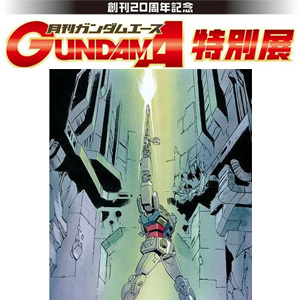 創刊20周年記念

月刊ガンダムエース
GUNDAM A
特別展